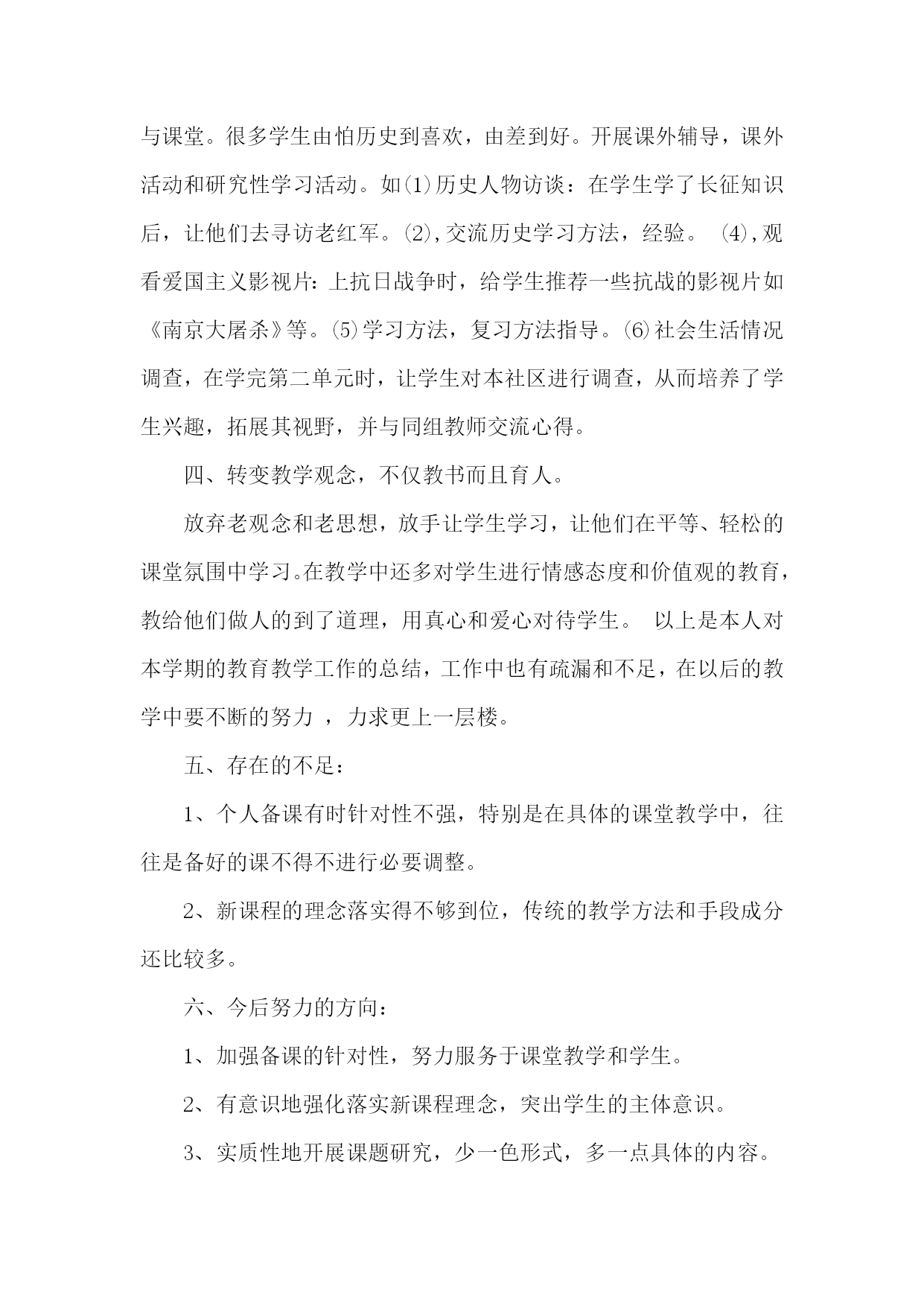 与课堂。很多学生由怕历史到喜欢，由差到好。开展课外辅导，课外活动和研究性学习活动。如(1)历史人物访谈：在学生学了长征知识后，让他们去寻访老红军。(2),交流历史学习方法，经验。 (4),观看爱国主义影视片:上抗日战争时，给学生推荐一些抗战的影视片如《南京大屠杀》等。(5)学习方法，复习方法指导。(6)社会生活情况调查，在学完第二单元时，让学生对本社区进行调查，从而培养了学生兴趣，拓展其视野，并与同组教师交流心得。

四、转变教学观念，不仅教书而且育人。

放弃老观念和老思想，放手让学生学习，让他们在平等、轻松的课堂氛围中学习。在教学中还多对学生进行情感态度和价值观的教育，教给他们做人的到了道理，用真心和爱心对待学生。 以上是本人对本学期的教育教学工作的总结，工作中也有疏漏和不足，在以后的教学中要不断的努力 ，力求更上一层楼。

五、存在的不足：

1、个人备课有时针对性不强，特别是在具体的课堂教学中，往往是备好的课不得不进行必要调整。

2、新课程的理念落实得不够到位，传统的教学方法和手段成分还比较多。

六、今后努力的方向：

1、加强备课的针对性，努力服务于课堂教学和学生。

2、有意识地强化落实新课程理念，突出学生的主体意识。

3、实质性地开展课题研究，少一色形式，多一点具体的内容。